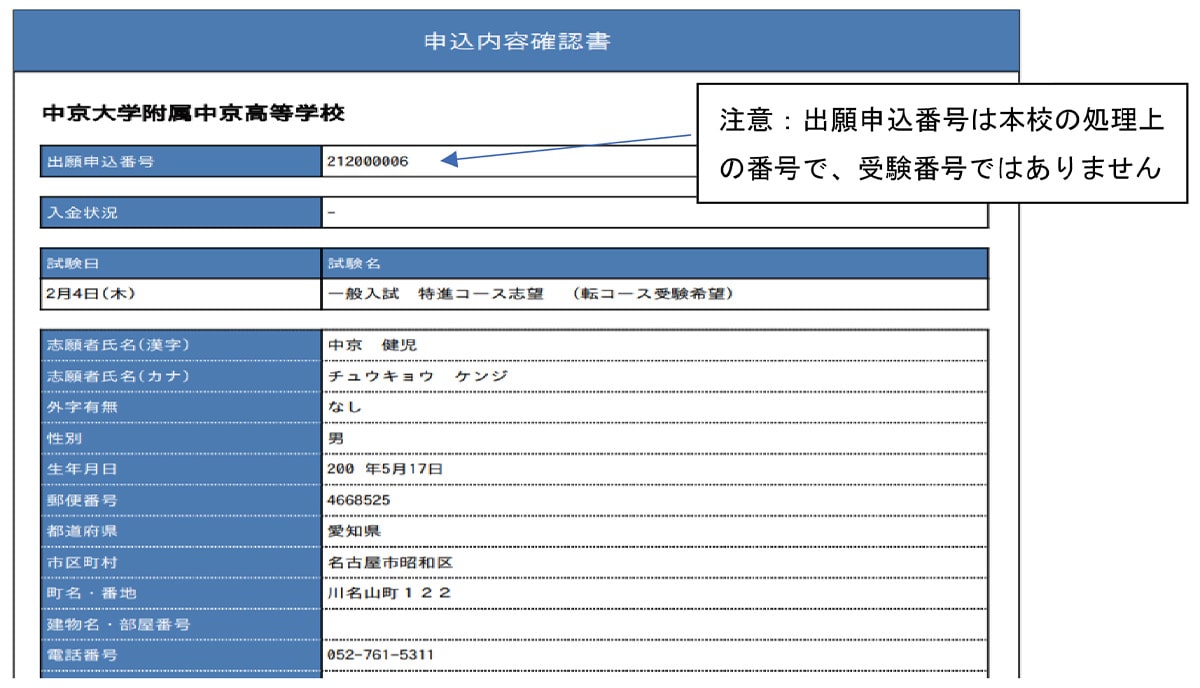 申込内容確認書

中京大学附属中京高等学校

注意：出願申込番号は本校の処理上の番号で、受験番号ではありません

| 出願申込番号 | 212000006 |
|---|---|

| 入金状況 | - |
|---|---|

| 試験日 | 試験名 |
|---|---|
| 2月4日(木) | 一般入試　特進コース志望　（転コース受験希望） |

| 志願者氏名(漢字) | 中京　健児 |
|---|---|
| 志願者氏名(カナ) | チュウキョウ　ケンジ |
| 外字有無 | なし |
| 性別 | 男 |
| 生年月日 | 200 年5月17日 |
| 郵便番号 | 4668525 |
| 都道府県 | 愛知県 |
| 市区町村 | 名古屋市昭和区 |
| 町名・番地 | 川名山町１２２ |
| 建物名・部屋番号 | |
| 電話番号 | 052-761-5311 |